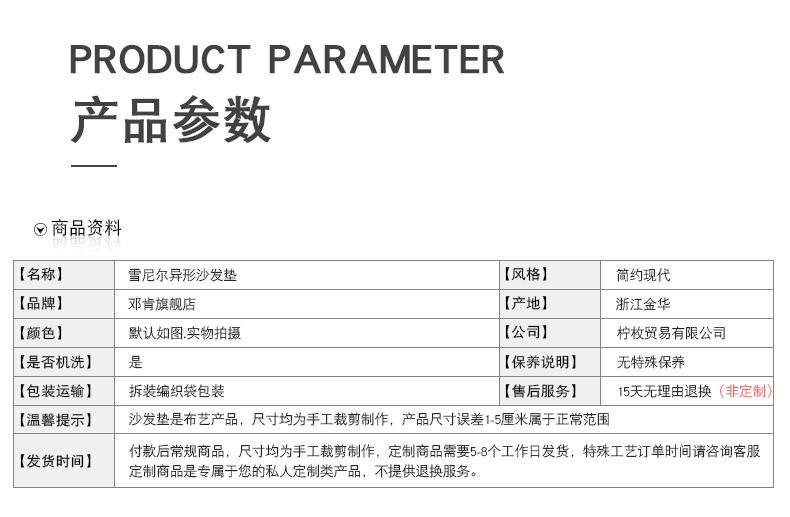 PRODUCT PARAMETER

产品参数

商品资料

| 【名称】 | 雪尼尔异形沙发垫 | 【风格】 | 简约现代 |
|---|---|---|---|
| 【品牌】 | 邓肯旗舰店 | 【产地】 | 浙江金华 |
| 【颜色】 | 默认如图.实物拍摄 | 【公司】 | 柠枚贸易有限公司 |
| 【是否机洗】 | 是 | 【保养说明】 | 无特殊保养 |
| 【包装运输】 | 拆装编织袋包装 | 【售后服务】 | 15天无理由退换（非定制） |
| 【温馨提示】 | 沙发垫是布艺产品，尺寸均为手工裁剪制作，产品尺寸误差1-5厘米属于正常范围 | | |
| 【发货时间】 | 付款后常规商品，尺寸均为手工裁剪制作，定制商品需要5-8个工作日发货，特殊工艺订单时间请咨询客服 定制商品是专属于您的私人定制类产品，不提供退换服务。 | | |